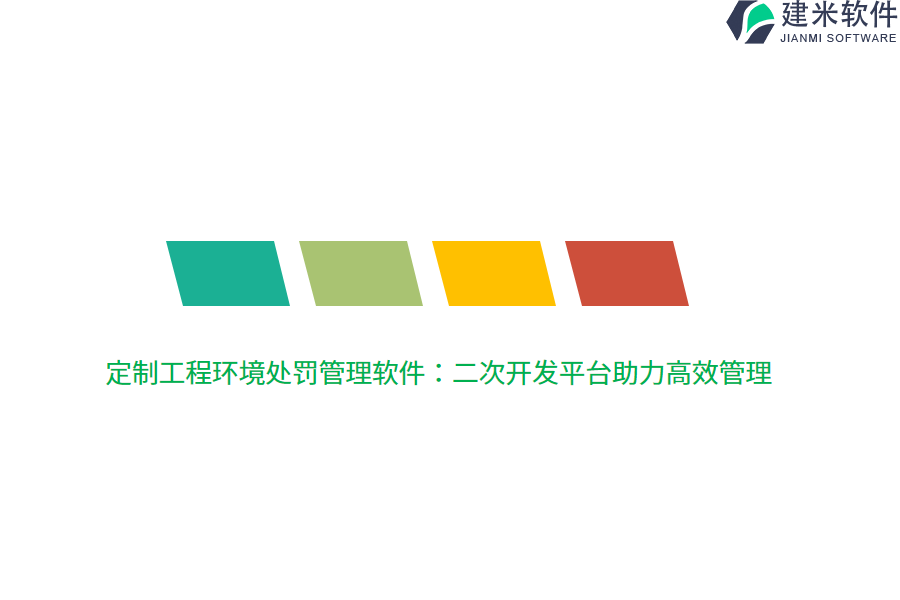 建米软件
JIANMI SOFTWARE

定制工程环境处罚管理软件：二次开发平台助力高效管理